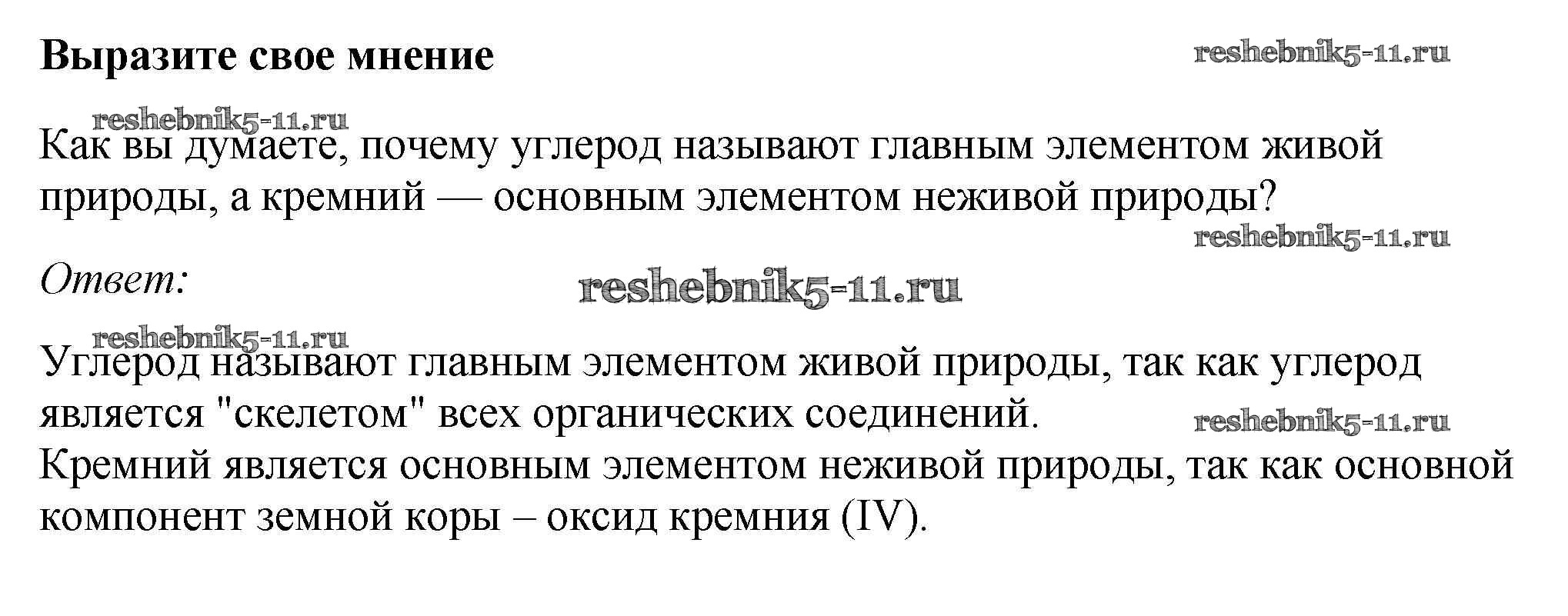 Выразите свое мнение

Как вы думаете, почему углерод называют главным элементом живой природы, а кремний — основным элементом неживой природы?

Ответ:

Углерод называют главным элементом живой природы, так как углерод является "скелетом" всех органических соединений.
Кремний является основным элементом неживой природы, так как основной компонент земной коры – оксид кремния (IV).

reshebnik5-11.ru